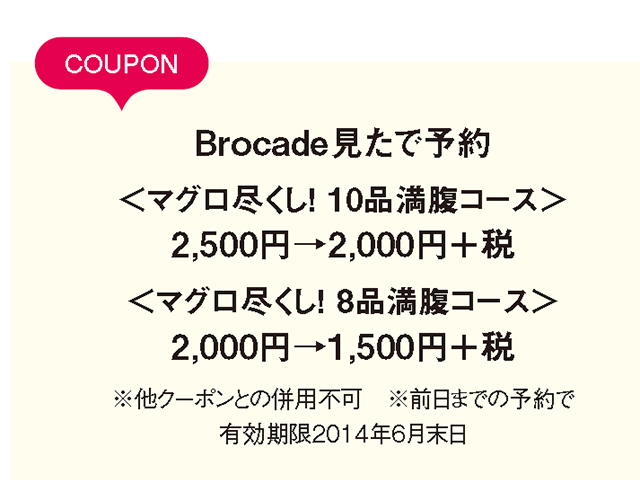 COUPON

Brocade見たで予約

＜マグロ尽くし! 10品満腹コース＞
2,500円→2,000円＋税

＜マグロ尽くし! 8品満腹コース＞
2,000円→1,500円＋税

※他クーポンとの併用不可　※前日までの予約で
有効期限2014年6月末日